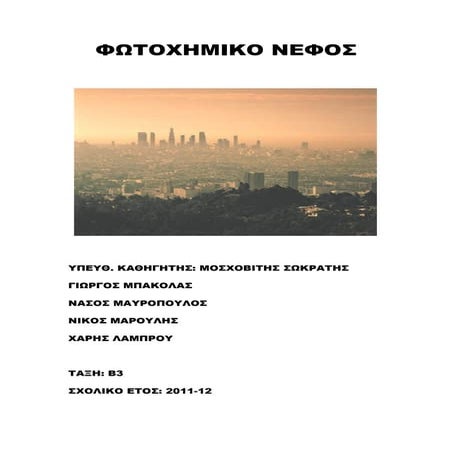 ΦΩΤΟΧΗΜΙΚΟ ΝΕΦΟΣ

ΥΠΕΥΘ. ΚΑΘΗΓΗΤΗΣ: ΜΟΣΧΟΒΙΤΗΣ ΣΩΚΡΑΤΗΣ

ΓΙΩΡΓΟΣ ΜΠΑΚΟΛΑΣ

ΝΑΣΟΣ ΜΑΥΡΟΠΟΥΛΟΣ

ΝΙΚΟΣ ΜΑΡΟΥΛΗΣ

ΧΑΡΗΣ ΛΑΜΠΡΟΥ

ΤΑΞΗ: Β3

ΣΧΟΛΙΚΟ ΕΤΟΣ: 2011-12